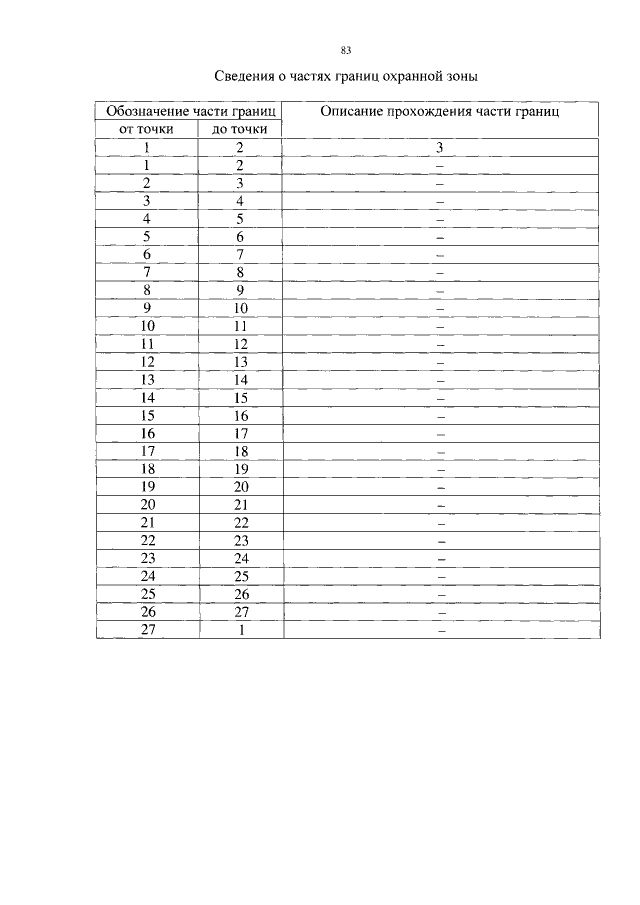 83

Сведения о частях границ охранной зоны

| Обозначение части границ | | Описание прохождения части границ |
|---|---|---|
| от точки | до точки | |
| 1 | 2 | 3 |
| 1 | 2 | – |
| 2 | 3 | – |
| 3 | 4 | – |
| 4 | 5 | – |
| 5 | 6 | – |
| 6 | 7 | – |
| 7 | 8 | – |
| 8 | 9 | – |
| 9 | 10 | – |
| 10 | 11 | – |
| 11 | 12 | – |
| 12 | 13 | – |
| 13 | 14 | – |
| 14 | 15 | – |
| 15 | 16 | – |
| 16 | 17 | – |
| 17 | 18 | – |
| 18 | 19 | – |
| 19 | 20 | – |
| 20 | 21 | – |
| 21 | 22 | – |
| 22 | 23 | – |
| 23 | 24 | – |
| 24 | 25 | – |
| 25 | 26 | – |
| 26 | 27 | – |
| 27 | 1 | – |